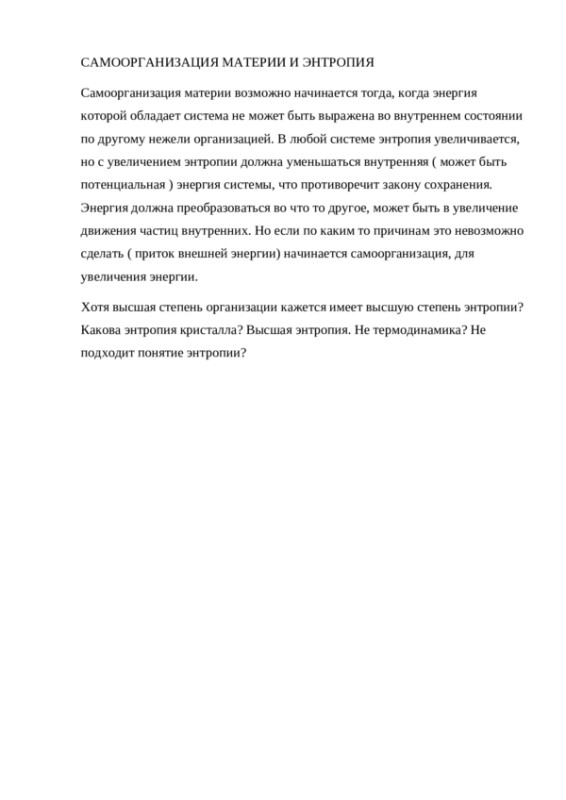 САМООРГАНИЗАЦИЯ МАТЕРИИ И ЭНТРОПИЯ

Самоорганизация материи возможно начинается тогда, когда энергия которой обладает система не может быть выражена во внутреннем состоянии по другому нежели организацией. В любой системе энтропия увеличивается, но с увеличением энтропии должна уменьшаться внутренняя ( может быть потенциальная ) энергия системы, что противоречит закону сохранения. Энергия должна преобразоваться во что то другое, может быть в увеличение движения частиц внутренних. Но если по каким то причинам это невозможно сделать ( приток внешней энергии) начинается самоорганизация, для увеличения энергии.

Хотя высшая степень организации кажется имеет высшую степень энтропии? Какова энтропия кристалла? Высшая энтропия. Не термодинамика? Не подходит понятие энтропии?